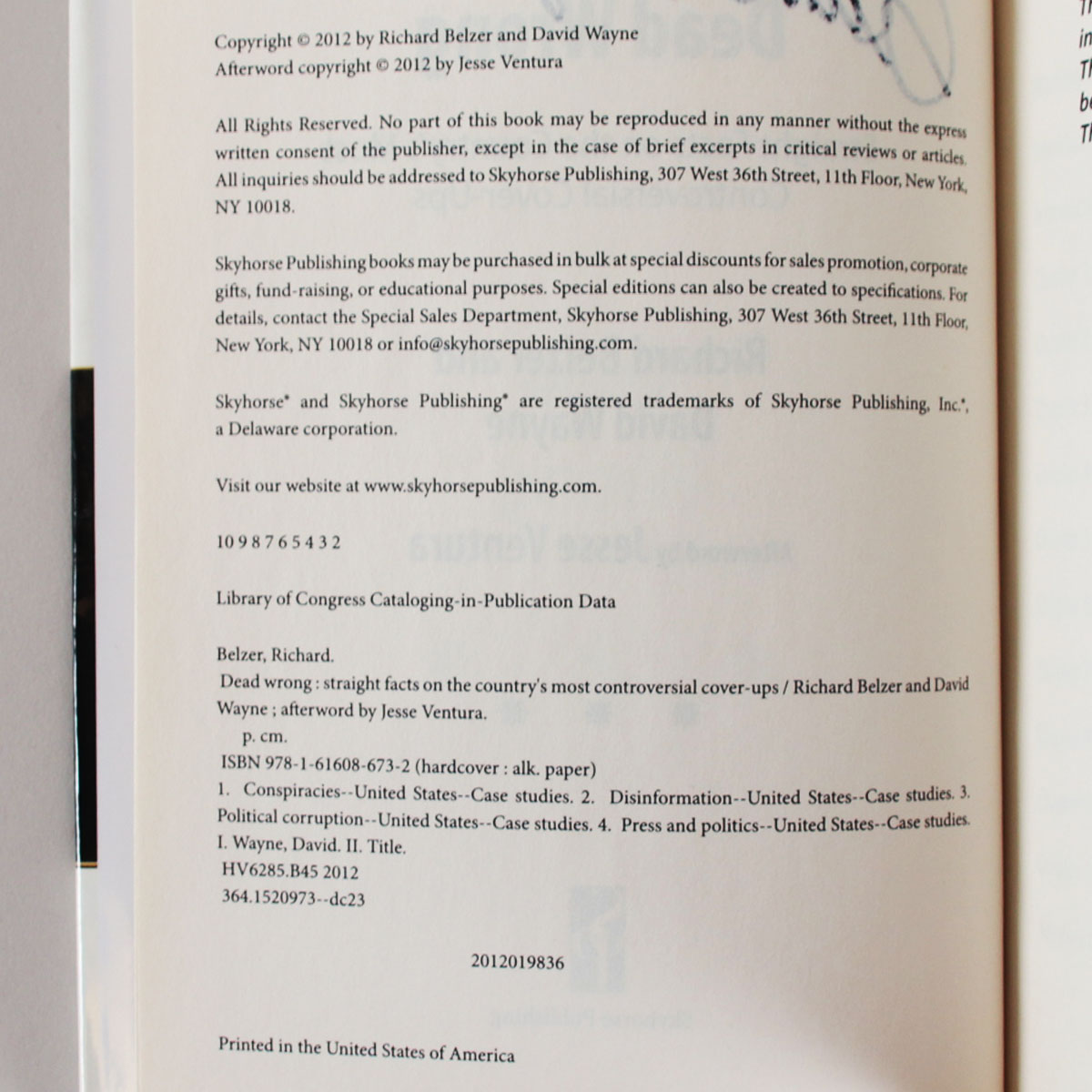 Copyright © 2012 by Richard Belzer and David Wayne
Afterword copyright © 2012 by Jesse Ventura

All Rights Reserved. No part of this book may be reproduced in any manner without the express written consent of the publisher, except in the case of brief excerpts in critical reviews or articles. All inquiries should be addressed to Skyhorse Publishing, 307 West 36th Street, 11th Floor, New York, NY 10018.

Skyhorse Publishing books may be purchased in bulk at special discounts for sales promotion, corporate gifts, fund-raising, or educational purposes. Special editions can also be created to specifications. For details, contact the Special Sales Department, Skyhorse Publishing, 307 West 36th Street, 11th Floor, New York, NY 10018 or info@skyhorsepublishing.com.

Skyhorse® and Skyhorse Publishing® are registered trademarks of Skyhorse Publishing, Inc.®, a Delaware corporation.

Visit our website at www.skyhorsepublishing.com.

10 9 8 7 6 5 4 3 2

Library of Congress Cataloging-in-Publication Data

Belzer, Richard.
Dead wrong : straight facts on the country's most controversial cover-ups / Richard Belzer and David Wayne ; afterword by Jesse Ventura.
p. cm.
ISBN 978-1-61608-673-2 (hardcover : alk. paper)
1. Conspiracies--United States--Case studies. 2. Disinformation--United States--Case studies. 3. Political corruption--United States--Case studies. 4. Press and politics--United States--Case studies. I. Wayne, David. II. Title.
HV6285.B45 2012
364.1520973--dc23

2012019836

Printed in the United States of America